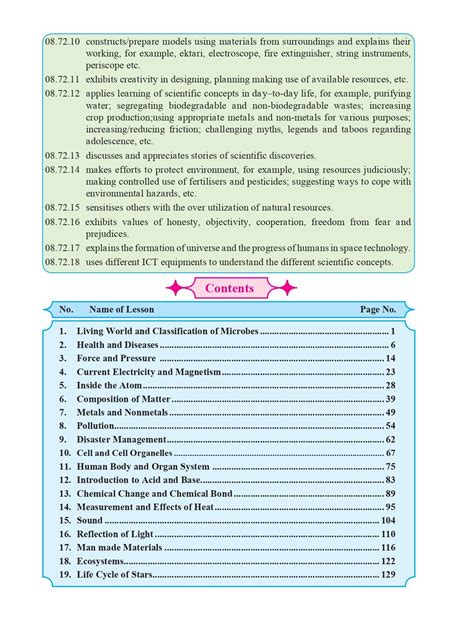 08.72.10 constructs/prepare models using materials from surroundings and explains their working, for example, ektari, electroscope, fire extinguisher, string instruments, periscope etc.

08.72.11 exhibits creativity in designing, planning making use of available resources, etc.

08.72.12 applies learning of scientific concepts in day–to-day life, for example, purifying water; segregating biodegradable and non-biodegradable wastes; increasing crop production;using appropriate metals and non-metals for various purposes; increasing/reducing friction; challenging myths, legends and taboos regarding adolescence, etc.

08.72.13 discusses and appreciates stories of scientific discoveries.

08.72.14 makes efforts to protect environment, for example, using resources judiciously; making controlled use of fertilisers and pesticides; suggesting ways to cope with environmental hazards, etc.

08.72.15 sensitises others with the over utilization of natural resources.

08.72.16 exhibits values of honesty, objectivity, cooperation, freedom from fear and prejudices.

08.72.17 explains the formation of universe and the progress of humans in space technology.

08.72.18 uses different ICT equipments to understand the different scientific concepts.

Contents

| No. | Name of Lesson | Page No. |
|---|---|---|
| 1. | Living World and Classification of Microbes | 1 |
| 2. | Health and Diseases | 6 |
| 3. | Force and Pressure | 14 |
| 4. | Current Electricity and Magnetism | 23 |
| 5. | Inside the Atom | 28 |
| 6. | Composition of Matter | 39 |
| 7. | Metals and Nonmetals | 49 |
| 8. | Pollution | 54 |
| 9. | Disaster Management | 62 |
| 10. | Cell and Cell Organelles | 67 |
| 11. | Human Body and Organ System | 75 |
| 12. | Introduction to Acid and Base | 83 |
| 13. | Chemical Change and Chemical Bond | 89 |
| 14. | Measurement and Effects of Heat | 95 |
| 15. | Sound | 104 |
| 16. | Reflection of Light | 110 |
| 17. | Man made Materials | 116 |
| 18. | Ecosystems | 122 |
| 19. | Life Cycle of Stars | 129 |